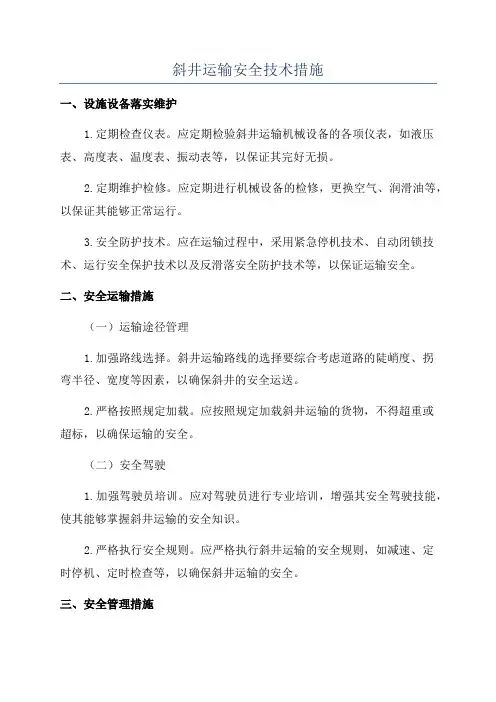 斜井运输安全技术措施

一、设施设备落实维护

1.定期检查仪表。应定期检验斜井运输机械设备的各项仪表，如液压表、高度表、温度表、振动表等，以保证其完好无损。

2.定期维护检修。应定期进行机械设备的检修，更换空气、润滑油等，以保证其能够正常运行。

3.安全防护技术。应在运输过程中，采用紧急停机技术、自动闭锁技术、运行安全保护技术以及反滑落安全防护技术等，以保证运输安全。

二、安全运输措施

（一）运输途径管理

1.加强路线选择。斜井运输路线的选择要综合考虑道路的陡峭度、拐弯半径、宽度等因素，以确保斜井的安全运送。

2.严格按照规定加载。应按照规定加载斜井运输的货物，不得超重或超标，以确保运输的安全。

（二）安全驾驶

1.加强驾驶员培训。应对驾驶员进行专业培训，增强其安全驾驶技能，使其能够掌握斜井运输的安全知识。

2.严格执行安全规则。应严格执行斜井运输的安全规则，如减速、定时停机、定时检查等，以确保斜井运输的安全。

三、安全管理措施